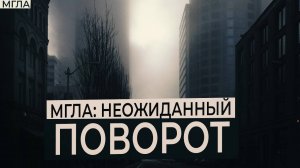 МГЛА

МГЛА: НЕОЖИДАННЫЙ
ПОВОРОТ